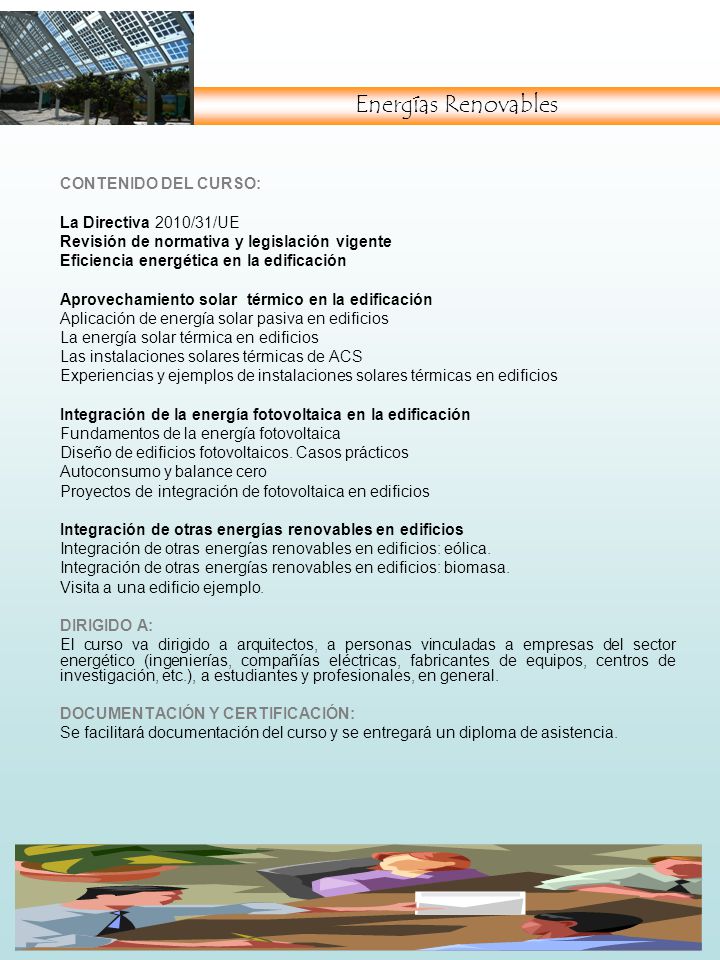 Energías Renovables

CONTENIDO DEL CURSO:

La Directiva 2010/31/UE
Revisión de normativa y legislación vigente
Eficiencia energética en la edificación

Aprovechamiento solar térmico en la edificación
Aplicación de energía solar pasiva en edificios
La energía solar térmica en edificios
Las instalaciones solares térmicas de ACS
Experiencias y ejemplos de instalaciones solares térmicas en edificios

Integración de la energía fotovoltaica en la edificación
Fundamentos de la energía fotovoltaica
Diseño de edificios fotovoltaicos. Casos prácticos
Autoconsumo y balance cero
Proyectos de integración de fotovoltaica en edificios

Integración de otras energías renovables en edificios
Integración de otras energías renovables en edificios: eólica.
Integración de otras energías renovables en edificios: biomasa.
Visita a una edificio ejemplo.

DIRIGIDO A:
El curso va dirigido a arquitectos, a personas vinculadas a empresas del sector energético (ingenierías, compañías eléctricas, fabricantes de equipos, centros de investigación, etc.), a estudiantes y profesionales, en general.

DOCUMENTACIÓN Y CERTIFICACIÓN:
Se facilitará documentación del curso y se entregará un diploma de asistencia.